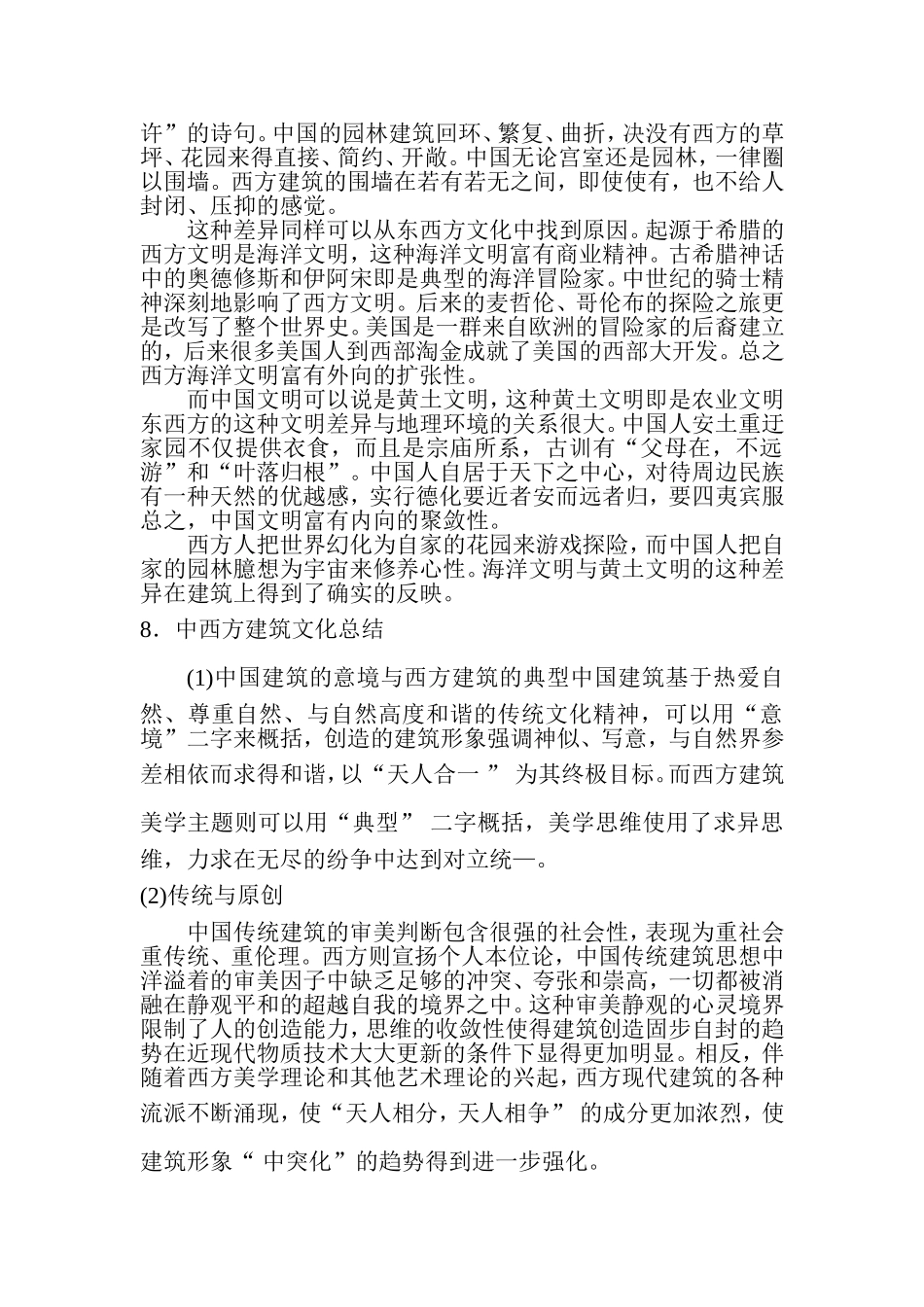 许”的诗句。中国的园林建筑回环、繁复、曲折，决没有西方的草坪、花园来得直接、简约、开敞。中国无论宫室还是园林，一律圈以围墙。西方建筑的围墙在若有若无之间，即使使有，也不给人封闭、压抑的感觉。

这种差异同样可以从东西方文化中找到原因。起源于希腊的西方文明是海洋文明，这种海洋文明富有商业精神。古希腊神话中的奥德修斯和伊阿宋即是典型的海洋冒险家。中世纪的骑士精神深刻地影响了西方文明。后来的麦哲伦、哥伦布的探险之旅更是改写了整个世界史。美国是一群来自欧洲的冒险家的后裔建立的，后来很多美国人到西部淘金成就了美国的西部大开发。总之西方海洋文明富有外向的扩张性。

而中国文明可以说是黄土文明，这种黄土文明即是农业文明东西方的这种文明差异与地理环境的关系很大。中国人安土重迁家园不仅提供衣食，而且是宗庙所系，古训有“父母在，不远游”和“叶落归根”。中国人自居于天下之中心，对待周边民族有一种天然的优越感，实行德化要近者安而远者归，要四夷宾服总之，中国文明富有内向的聚敛性。

西方人把世界幻化为自家的花园来游戏探险，而中国人把自家的园林臆想为宇宙来修养心性。海洋文明与黄土文明的这种差异在建筑上得到了确实的反映。

8．中西方建筑文化总结

(1)中国建筑的意境与西方建筑的典型中国建筑基于热爱自然、尊重自然、与自然高度和谐的传统文化精神，可以用“意境”二字来概括，创造的建筑形象强调神似、写意，与自然界参差相依而求得和谐，以“天人合一 ” 为其终极目标。而西方建筑美学主题则可以用“典型” 二字概括，美学思维使用了求异思维，力求在无尽的纷争中达到对立统一。

(2)传统与原创

中国传统建筑的审美判断包含很强的社会性，表现为重社会重传统、重伦理。西方则宣扬个人本位论，中国传统建筑思想中洋溢着的审美因子中缺乏足够的冲突、夸张和崇高，一切都被消融在静观平和的超越自我的境界之中。这种审美静观的心灵境界限制了人的创造能力，思维的收敛性使得建筑创造固步自封的趋势在近现代物质技术大大更新的条件下显得更加明显。相反，伴随着西方美学理论和其他艺术理论的兴起，西方现代建筑的各种流派不断涌现，使“天人相分，天人相争” 的成分更加浓烈，使建筑形象“ 中突化”的趋势得到进一步强化。